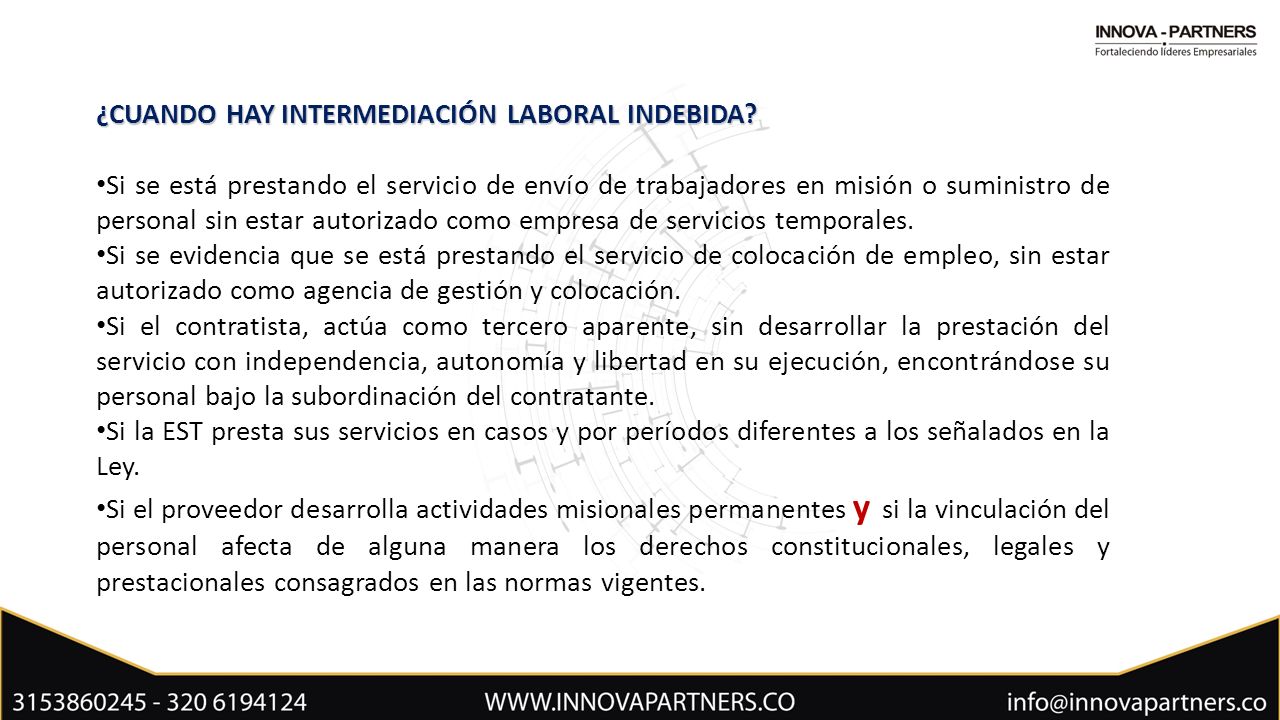 INNOVA - PARTNERS
Fortaleciendo líderes Empresariales

¿CUANDO HAY INTERMEDIACIÓN LABORAL INDEBIDA?

•Si se está prestando el servicio de envío de trabajadores en misión o suministro de personal sin estar autorizado como empresa de servicios temporales.

•Si se evidencia que se está prestando el servicio de colocación de empleo, sin estar autorizado como agencia de gestión y colocación.

•Si el contratista, actúa como tercero aparente, sin desarrollar la prestación del servicio con independencia, autonomía y libertad en su ejecución, encontrándose su personal bajo la subordinación del contratante.

•Si la EST presta sus servicios en casos y por períodos diferentes a los señalados en la Ley.

•Si el proveedor desarrolla actividades misionales permanentes y si la vinculación del personal afecta de alguna manera los derechos constitucionales, legales y prestacionales consagrados en las normas vigentes.

3153860245 - 320 6194124 WWW.INNOVAPARTNERS.CO info@innovapartners.co